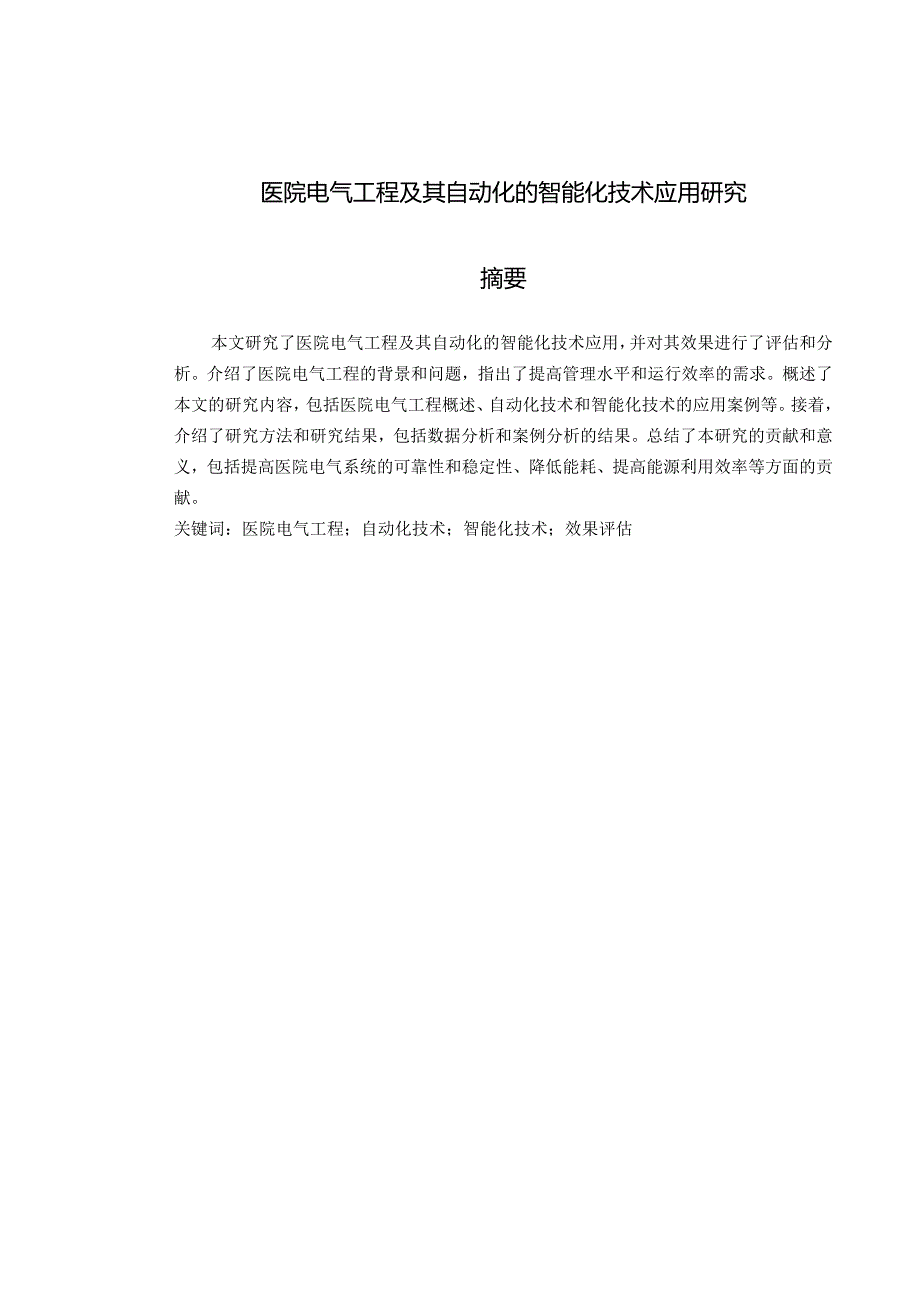 医院电气工程及其自动化的智能化技术应用研究

摘要

本文研究了医院电气工程及其自动化的智能化技术应用，并对其效果进行了评估和分析。介绍了医院电气工程的背景和问题，指出了提高管理水平和运行效率的需求。概述了本文的研究内容，包括医院电气工程概述、自动化技术和智能化技术的应用案例等。接着，介绍了研究方法和研究结果，包括数据分析和案例分析的结果。总结了本研究的贡献和意义，包括提高医院电气系统的可靠性和稳定性、降低能耗、提高能源利用效率等方面的贡献。

关键词：医院电气工程；自动化技术；智能化技术；效果评估